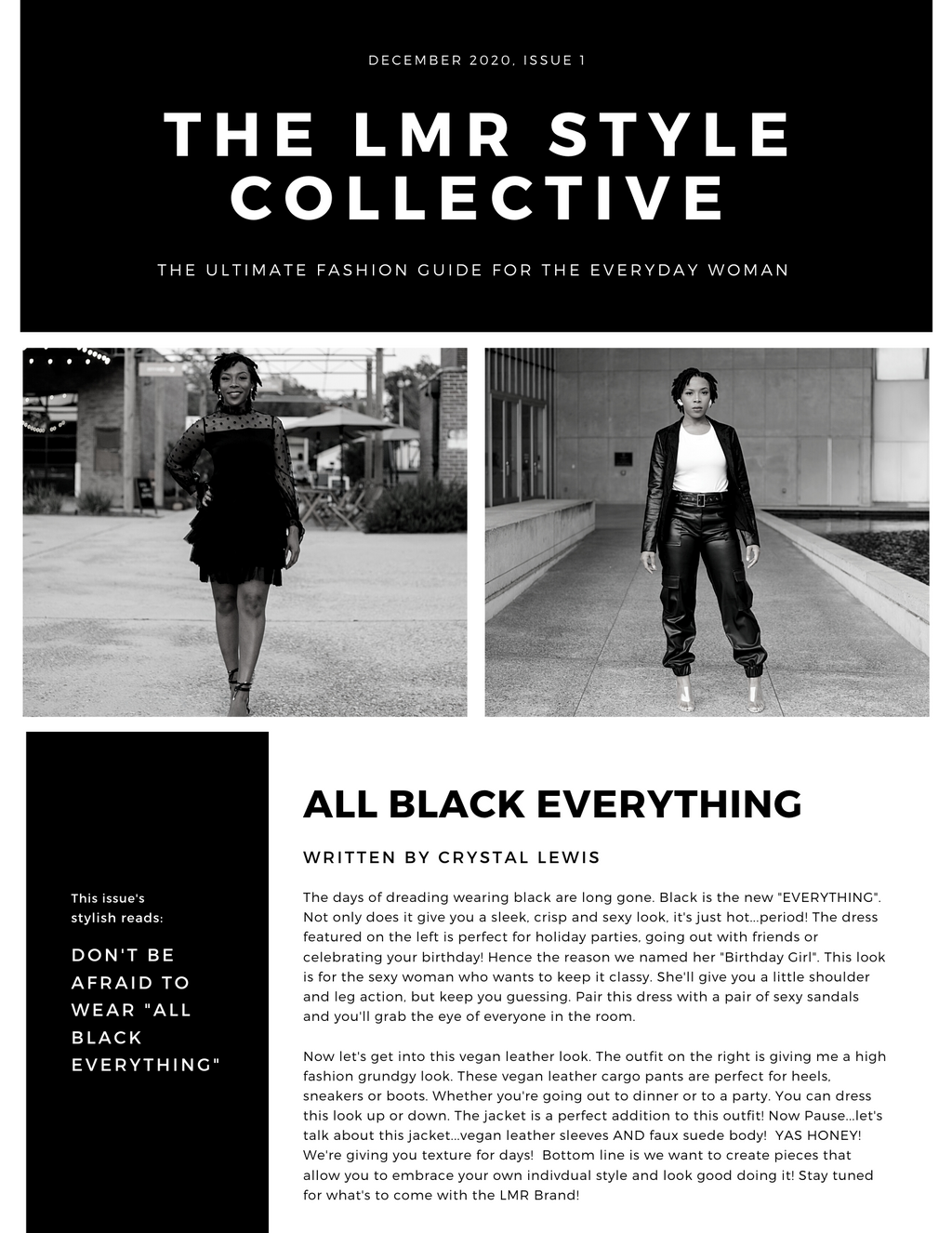 DECEMBER 2020, ISSUE 1

THE LMR STYLE COLLECTIVE

THE ULTIMATE FASHION GUIDE FOR THE EVERYDAY WOMAN

This issue's stylish reads:

DON'T BE AFRAID TO WEAR "ALL BLACK EVERYTHING"

ALL BLACK EVERYTHING

WRITTEN BY CRYSTAL LEWIS

The days of dreading wearing black are long gone. Black is the new "EVERYTHING". Not only does it give you a sleek, crisp and sexy look, it's just hot...period! The dress featured on the left is perfect for holiday parties, going out with friends or celebrating your birthday! Hence the reason we named her "Birthday Girl". This look is for the sexy woman who wants to keep it classy. She'll give you a little shoulder and leg action, but keep you guessing. Pair this dress with a pair of sexy sandals and you'll grab the eye of everyone in the room.

Now let's get into this vegan leather look. The outfit on the right is giving me a high fashion grundgy look. These vegan leather cargo pants are perfect for heels, sneakers or boots. Whether you're going out to dinner or to a party. You can dress this look up or down. The jacket is a perfect addition to this outfit! Now Pause...let's talk about this jacket...vegan leather sleeves AND faux suede body! YAS HONEY! We're giving you texture for days! Bottom line is we want to create pieces that allow you to embrace your own indivdual style and look good doing it! Stay tuned for what's to come with the LMR Brand!